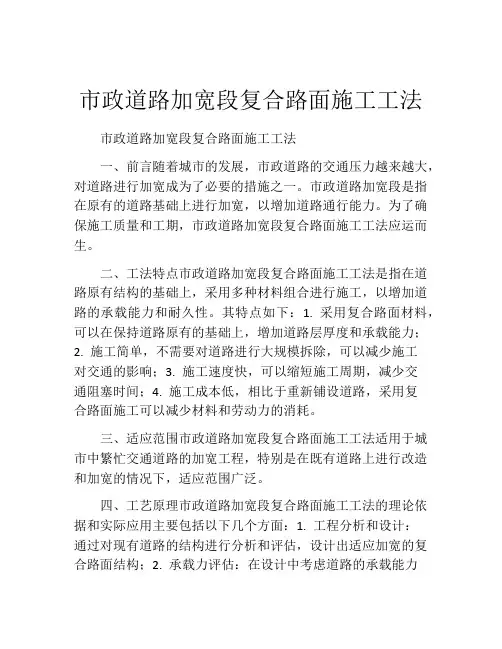 市政道路加宽段复合路面施工工法

市政道路加宽段复合路面施工工法

一、前言随着城市的发展，市政道路的交通压力越来越大，对道路进行加宽成为了必要的措施之一。市政道路加宽段是指在原有的道路基础上进行加宽，以增加道路通行能力。为了确保施工质量和工期，市政道路加宽段复合路面施工工法应运而生。

二、工法特点市政道路加宽段复合路面施工工法是指在道路原有结构的基础上，采用多种材料组合进行施工，以增加道路的承载能力和耐久性。其特点如下：1. 采用复合路面材料，可以在保持道路原有的基础上，增加道路层厚度和承载能力；2. 施工简单，不需要对道路进行大规模拆除，可以减少施工对交通的影响；3. 施工速度快，可以缩短施工周期，减少交通阻塞时间；4. 施工成本低，相比于重新铺设道路，采用复合路面施工可以减少材料和劳动力的消耗。

三、适应范围市政道路加宽段复合路面施工工法适用于城市中繁忙交通道路的加宽工程，特别是在既有道路上进行改造和加宽的情况下，适应范围广泛。

四、工艺原理市政道路加宽段复合路面施工工法的理论依据和实际应用主要包括以下几个方面：1. 工程分析和设计：通过对现有道路的结构进行分析和评估，设计出适应加宽的复合路面结构；2. 承载力评估：在设计中考虑道路的承载能力